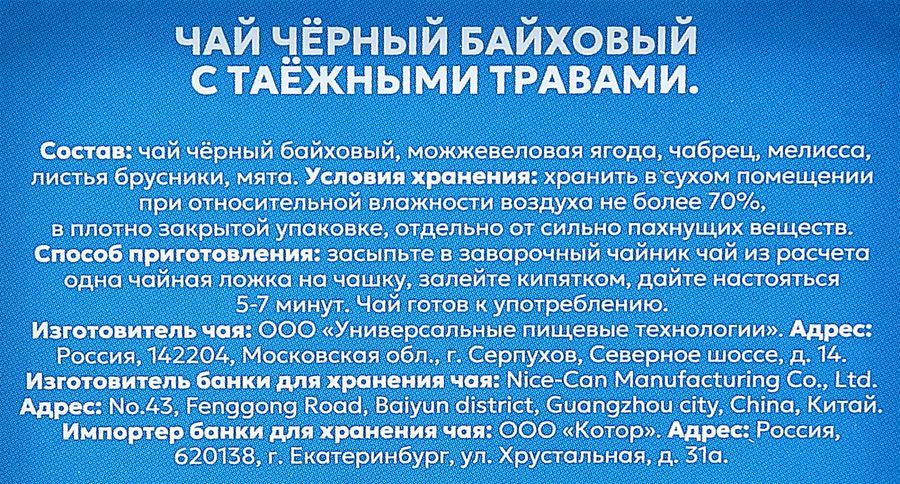 ЧАЙ ЧЁРНЫЙ БАЙХОВЫЙ С ТАЁЖНЫМИ ТРАВАМИ.

Состав: чай чёрный байховый, можжевеловая ягода, чабрец, мелисса, листья брусники, мята. Условия хранения: хранить в сухом помещении при относительной влажности воздуха не более 70%, в плотно закрытой упаковке, отдельно от сильно пахнущих веществ. Способ приготовления: засыпьте в заварочный чайник чай из расчета одна чайная ложка на чашку, залейте кипятком, дайте настояться 5-7 минут. Чай готов к употреблению.
Изготовитель чая: ООО «Универсальные пищевые технологии». Адрес: Россия, 142204, Московская обл., г. Серпухов, Северное шоссе, д. 14.
Изготовитель банки для хранения чая: Nice-Can Manufacturing Co., Ltd. Адрес: No.43, Fenggong Road, Baiyun district, Guangzhou city, China, Китай.
Импортер банки для хранения чая: ООО «Котор». Адрес: Россия, 620138, г. Екатеринбург, ул. Хрустальная, д. 31а.